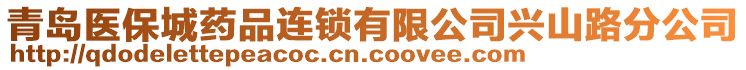 青岛医保城药品连锁有限公司兴山路分公司
http://qdodelettepeacoc.cn.coovee.com